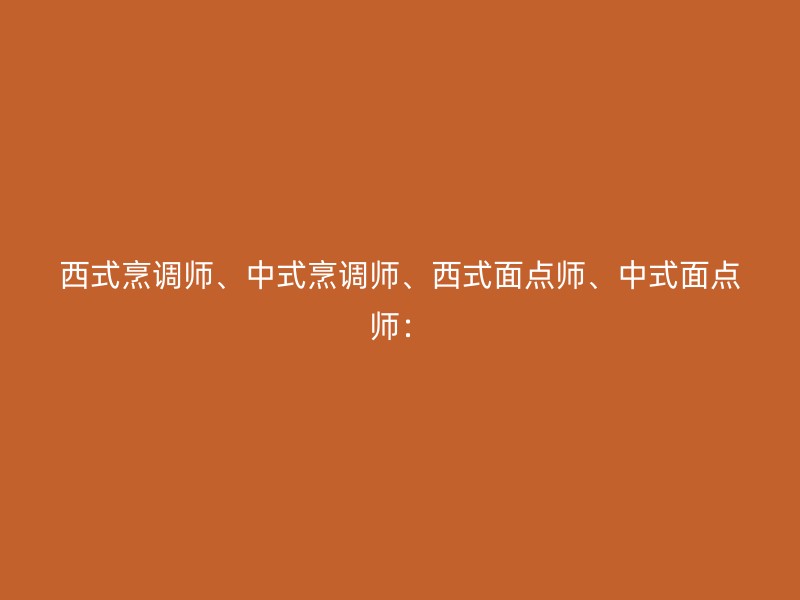 西式烹调师、中式烹调师、西式面点师、中式面点师：